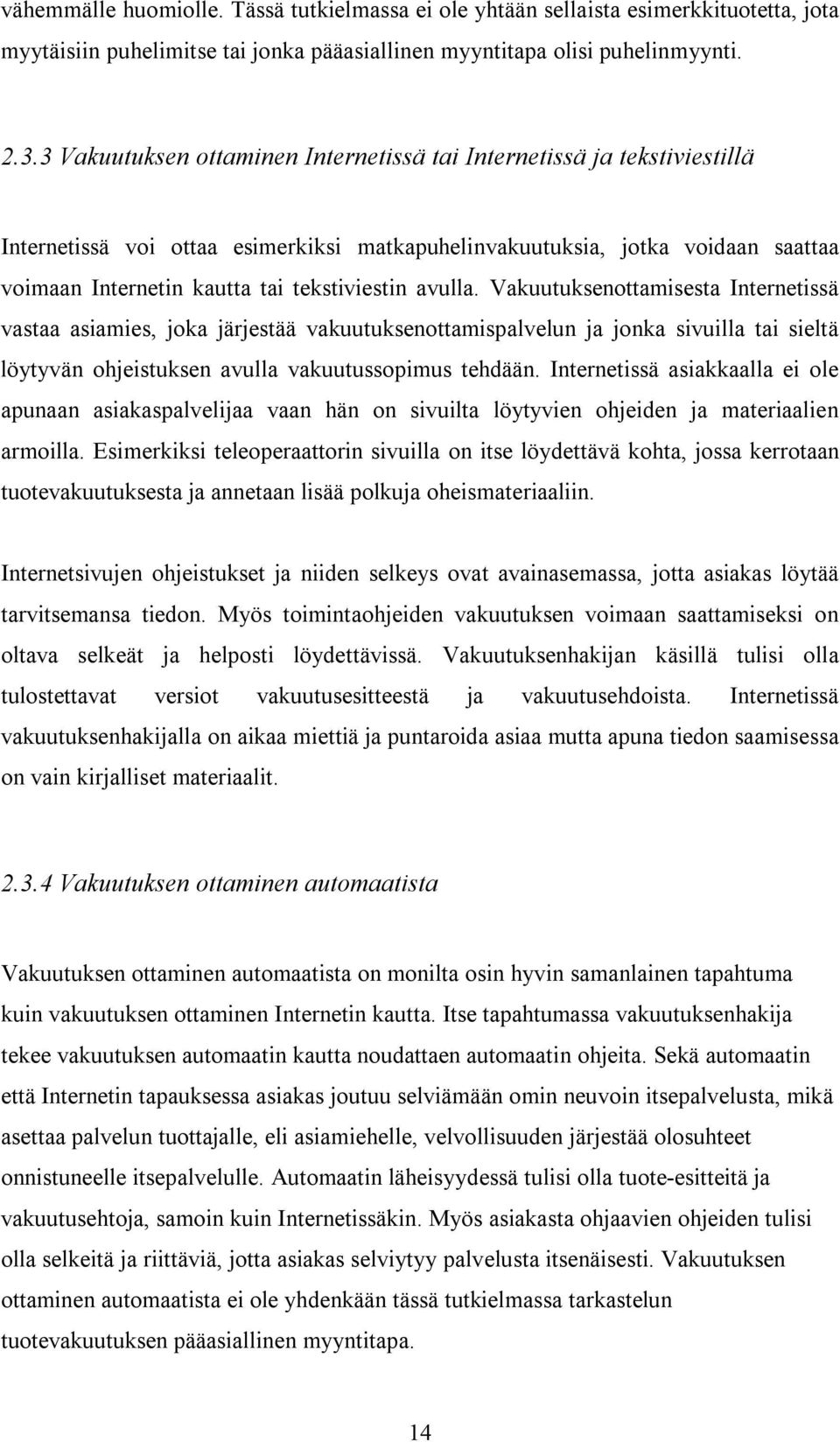 vähemmälle huomiolle. Tässä tutkielmassa ei ole yhtään sellaista esimerkkituotetta, jota myytäisiin puhelimitse tai jonka pääasiallinen myyntitapa olisi puhelinmyynti.

2.3.3 Vakuutuksen ottaminen Internetissä tai Internetissä ja tekstiviestillä

Internetissä voi ottaa esimerkiksi matkapuhelinvakuutuksia, jotka voidaan saattaa voimaan Internetin kautta tai tekstiviestin avulla. Vakuutuksenottamisesta Internetissä vastaa asiamies, joka järjestää vakuutuksenottamispalvelun ja jonka sivuilla tai sieltä löytyvän ohjeistuksen avulla vakuutussopimus tehdään. Internetissä asiakkaalla ei ole apunaan asiakaspalvelijaa vaan hän on sivuilta löytyvien ohjeiden ja materiaalien armoilla. Esimerkiksi teleoperaattorin sivuilla on itse löydettävä kohta, jossa kerrotaan tuotevakuutuksesta ja annetaan lisää polkuja oheismateriaaliin.

Internetsivujen ohjeistukset ja niiden selkeys ovat avainasemassa, jotta asiakas löytää tarvitsemansa tiedon. Myös toimintaohjeiden vakuutuksen voimaan saattamiseksi on oltava selkeät ja helposti löydettävissä. Vakuutuksenhakijan käsillä tulisi olla tulostettavat versiot vakuutusesitteestä ja vakuutusehdoista. Internetissä vakuutuksenhakijalla on aikaa miettiä ja puntaroida asiaa mutta apuna tiedon saamisessa on vain kirjalliset materiaalit.

2.3.4 Vakuutuksen ottaminen automaatista

Vakuutuksen ottaminen automaatista on monilta osin hyvin samanlainen tapahtuma kuin vakuutuksen ottaminen Internetin kautta. Itse tapahtumassa vakuutuksenhakija tekee vakuutuksen automaatin kautta noudattaen automaatin ohjeita. Sekä automaatin että Internetin tapauksessa asiakas joutuu selviämään omin neuvoin itsepalvelusta, mikä asettaa palvelun tuottajalle, eli asiamiehelle, velvollisuuden järjestää olosuhteet onnistuneelle itsepalvelulle. Automaatin läheisyydessä tulisi olla tuote-esitteitä ja vakuutusehtoja, samoin kuin Internetissäkin. Myös asiakasta ohjaavien ohjeiden tulisi olla selkeitä ja riittäviä, jotta asiakas selviytyy palvelusta itsenäisesti. Vakuutuksen ottaminen automaatista ei ole yhdenkään tässä tutkielmassa tarkastelun tuotevakuutuksen pääasiallinen myyntitapa.

14